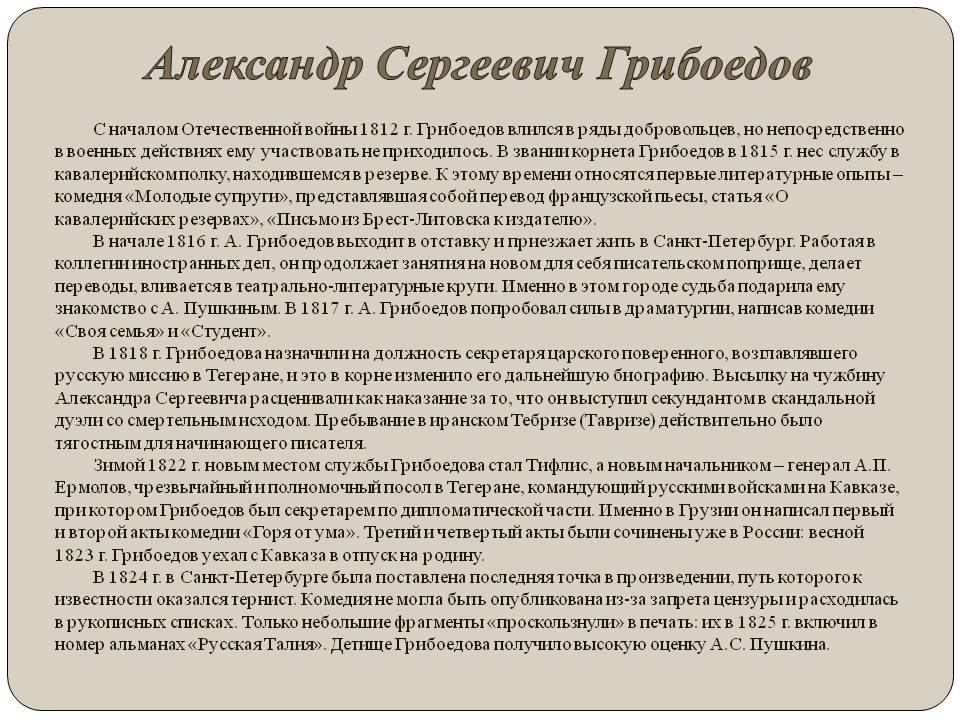 Александр Сергеевич Грибоедов

С началом Отечественной войны 1812 г. Грибоедов влился в ряды добровольцев, но непосредственно в военных действиях ему участвовать не приходилось. В звании корнета Грибоедов в 1815 г. нес службу в кавалерийском полку, находившемся в резерве. К этому времени относятся первые литературные опыты – комедия «Молодые супруги», представлявшая собой перевод французской пьесы, статья «О кавалерийских резервах», «Письмо из Брест-Литовска к издателю».

В начале 1816 г. А. Грибоедов выходит в отставку и приезжает жить в Санкт-Петербург. Работая в коллегии иностранных дел, он продолжает занятия на новом для себя писательском поприще, делает переводы, вливается в театрально-литературные круги. Именно в этом городе судьба подарила ему знакомство с А. Пушкиным. В 1817 г. А. Грибоедов попробовал силы в драматургии, написав комедии «Своя семья» и «Студент».

В 1818 г. Грибоедова назначили на должность секретаря царского поверенного, возглавлявшего русскую миссию в Тегеране, и это в корне изменило его дальнейшую биографию. Высылку на чужбину Александра Сергеевича расценивали как наказание за то, что он выступил секундантом в скандальной дуэли со смертельным исходом. Пребывание в иранском Тебризе (Тавризе) действительно было тягостным для начинающего писателя.

Зимой 1822 г. новым местом службы Грибоедова стал Тифлис, а новым начальником – генерал А.П. Ермолов, чрезвычайный и полномочный посол в Тегеране, командующий русскими войсками на Кавказе, при котором Грибоедов был секретарем по дипломатической части. Именно в Грузии он написал первый и второй акты комедии «Горя от ума». Третий и четвертый акты были сочинены уже в России: весной 1823 г. Грибоедов уехал с Кавказа в отпуск на родину.

В 1824 г. в Санкт-Петербурге была поставлена последняя точка в произведении, путь которого к известности оказался тернист. Комедия не могла быть опубликована из-за запрета цензуры и расходилась в рукописных списках. Только небольшие фрагменты «проскользнули» в печать: их в 1825 г. включил в номер альманах «Русская Талия». Детище Грибоедова получило высокую оценку А.С. Пушкина.